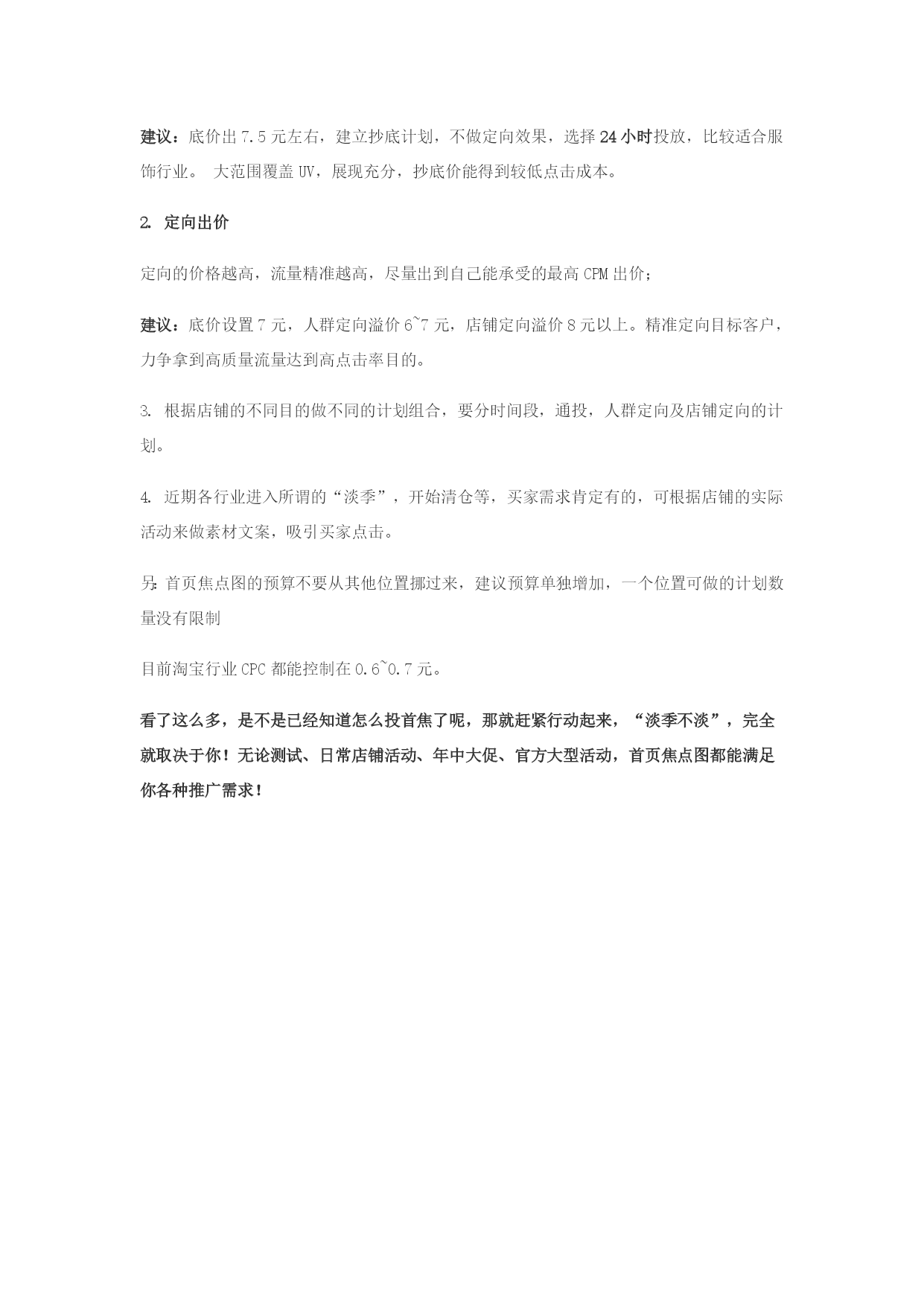 建议：底价出 7.5 元左右，建立抄底计划，不做定向效果，选择 24 小时投放，比较适合服饰行业。 大范围覆盖 UV，展现充分，抄底价能得到较低点击成本。

2. 定向出价

定向的价格越高，流量精准越高，尽量出到自己能承受的最高 CPM 出价；

建议：底价设置 7 元，人群定向溢价 6~7 元，店铺定向溢价 8 元以上。精准定向目标客户，力争拿到高质量流量达到高点击率目的。

3. 根据店铺的不同目的做不同的计划组合，要分时间段，通投，人群定向及店铺定向的计划。

4. 近期各行业进入所谓的“淡季”，开始清仓等，买家需求肯定有的，可根据店铺的实际活动来做素材文案，吸引买家点击。

另：首页焦点图的预算不要从其他位置挪过来，建议预算单独增加，一个位置可做的计划数量没有限制

目前淘宝行业 CPC 都能控制在 0.6~0.7 元。

看了这么多，是不是已经知道怎么投首焦了呢，那就赶紧行动起来，“淡季不淡”，完全就取决于你！无论测试、日常店铺活动、年中大促、官方大型活动，首页焦点图都能满足你各种推广需求！